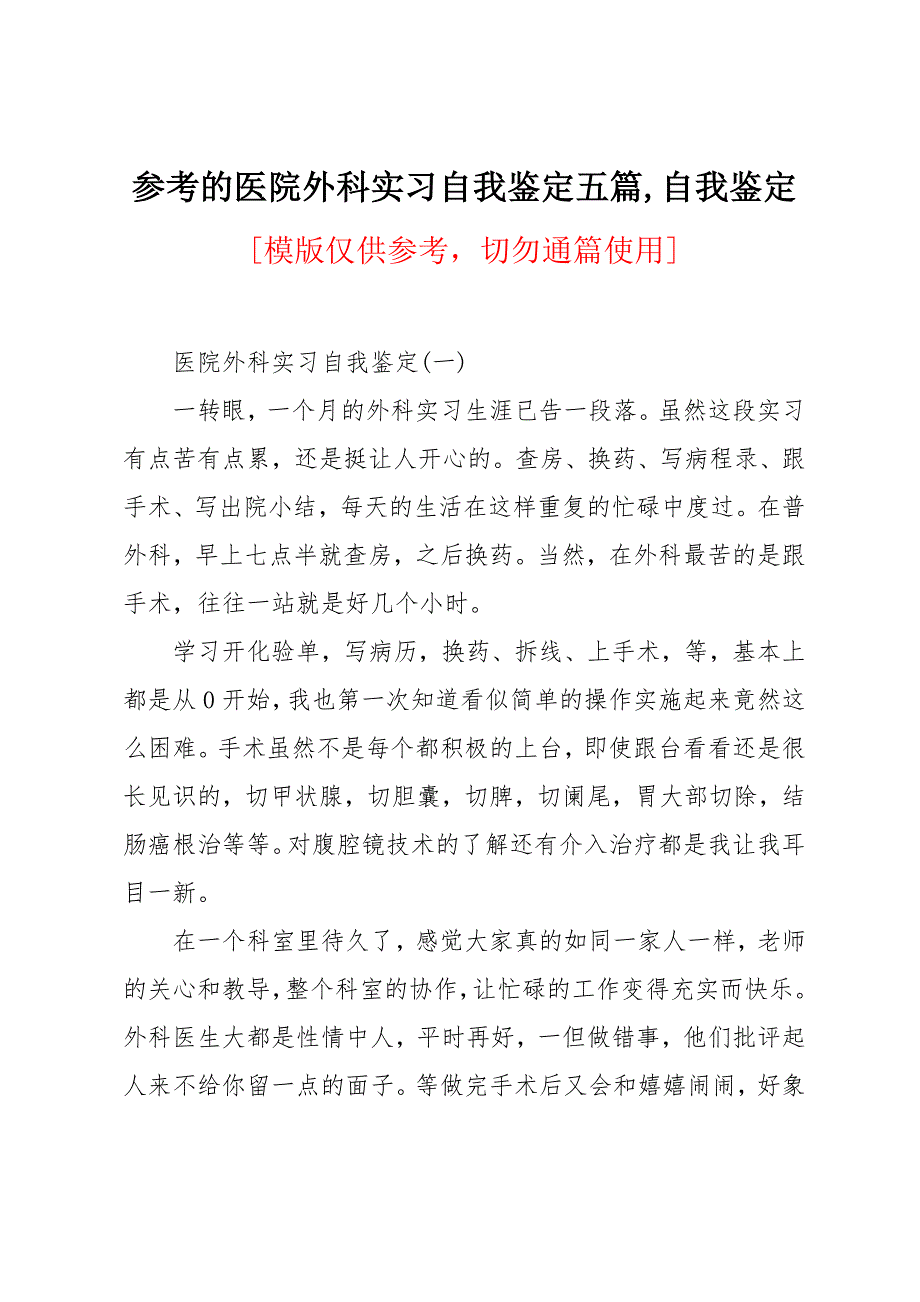 参考的医院外科实习自我鉴定五篇,自我鉴定

[模版仅供参考，切勿通篇使用]

医院外科实习自我鉴定(一)

一转眼，一个月的外科实习生涯已告一段落。虽然这段实习有点苦有点累，还是挺让人开心的。查房、换药、写病程录、跟手术、写出院小结，每天的生活在这样重复的忙碌中度过。在普外科，早上七点半就查房，之后换药。当然，在外科最苦的是跟手术，往往一站就是好几个小时。

学习开化验单，写病历，换药、拆线、上手术，等，基本上都是从0开始，我也第一次知道看似简单的操作实施起来竟然这么困难。手术虽然不是每个都积极的上台，即使跟台看看还是很长见识的，切甲状腺，切胆囊，切脾，切阑尾，胃大部切除，结肠癌根治等等。对腹腔镜技术的了解还有介入治疗都是我让我耳目一新。

在一个科室里待久了，感觉大家真的如同一家人一样，老师的关心和教导，整个科室的协作，让忙碌的工作变得充实而快乐。外科医生大都是性情中人，平时再好，一但做错事，他们批评起人来不给你留一点的面子。等做完手术后又会和嬉嬉闹闹，好象